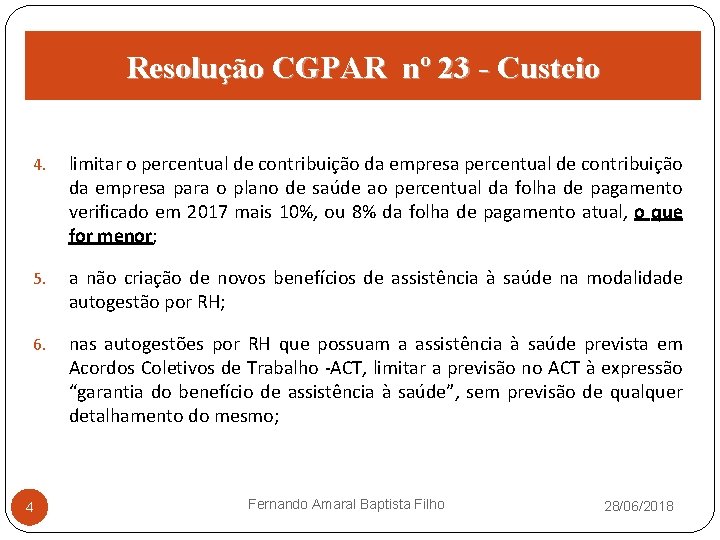 Resolução CGPAR nº 23 - Custeio

4. limitar o percentual de contribuição da empresa percentual de contribuição da empresa para o plano de saúde ao percentual da folha de pagamento verificado em 2017 mais 10%, ou 8% da folha de pagamento atual, o que for menor;

5. a não criação de novos benefícios de assistência à saúde na modalidade autogestão por RH;

6. nas autogestões por RH que possuam a assistência à saúde prevista em Acordos Coletivos de Trabalho -ACT, limitar a previsão no ACT à expressão “garantia do benefício de assistência à saúde”, sem previsão de qualquer detalhamento do mesmo;

4

Fernando Amaral Baptista Filho

28/06/2018